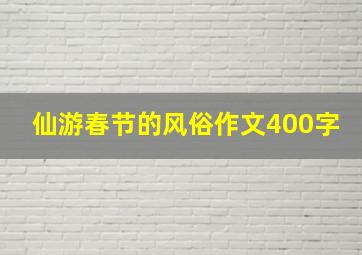 仙游春节的风俗作文400字